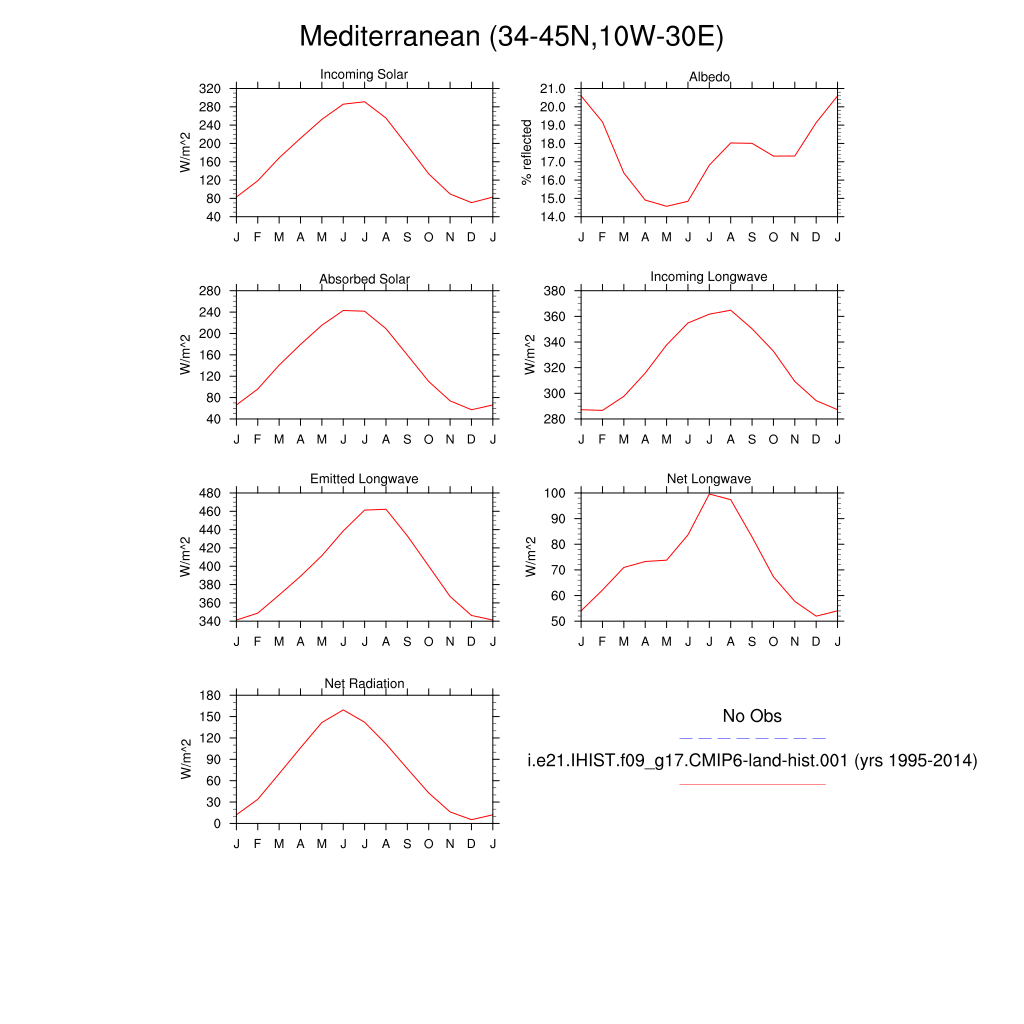 Mediterranean (34-45N,10W-30E)

Incoming Solar
W/m^2
320
280
240
200
160
120
80
40
J F M A M J J A S O N D J

Albedo
% reflected
21.0
20.0
19.0
18.0
17.0
16.0
15.0
14.0
J F M A M J J A S O N D J

Absorbed Solar
W/m^2
280
240
200
160
120
80
40
J F M A M J J A S O N D J

Incoming Longwave
W/m^2
380
360
340
320
300
280
J F M A M J J A S O N D J

Emitted Longwave
W/m^2
480
460
440
420
400
380
360
340
J F M A M J J A S O N D J

Net Longwave
W/m^2
100
90
80
70
60
50
J F M A M J J A S O N D J

Net Radiation
W/m^2
180
150
120
90
60
30
0
J F M A M J J A S O N D J

No Obs
i.e21.IHIST.f09_g17.CMIP6-land-hist.001 (yrs 1995-2014)